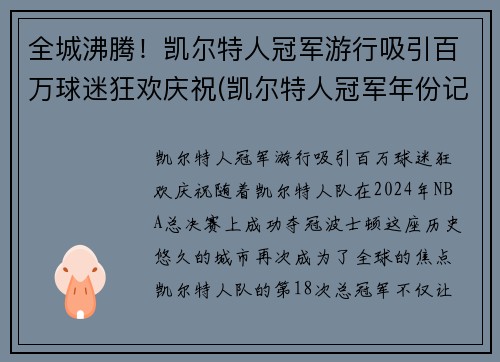 全城沸腾！凯尔特人冠军游行吸引百万球迷狂欢庆祝(凯尔特人冠军年份记

凯尔特人冠军游行吸引百万球迷狂欢庆祝随着凯尔特人队在2024年NBA总决赛上成功夺冠波士顿这座历史悠久的城市再次成为了全球的焦点凯尔特人队的第18次总冠军不仅让